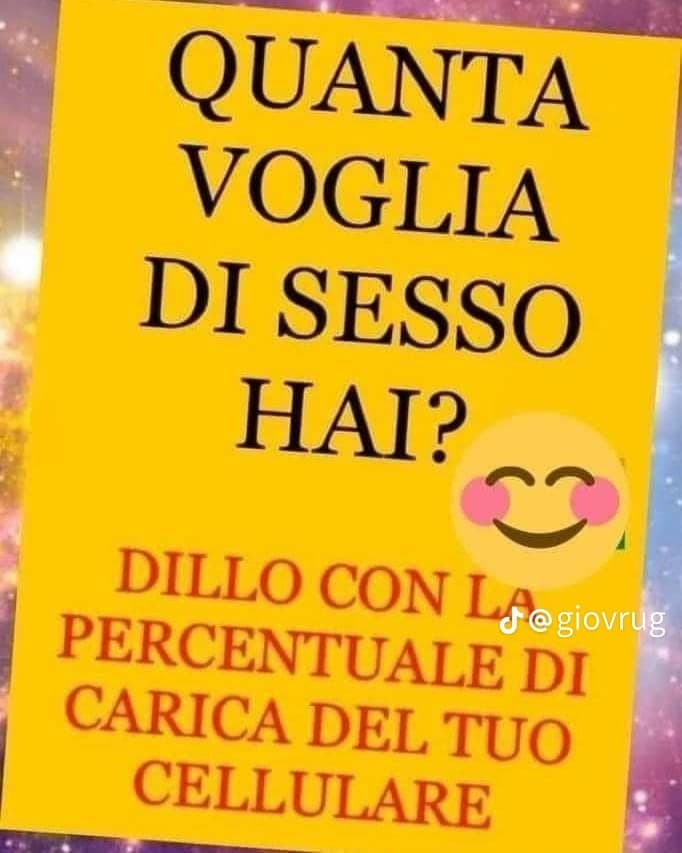 QUANTA VOGLIA DI SESSO HAI?

DILLO CON LA PERCENTUALE DI CARICA DEL TUO CELLULARE

@giovrug